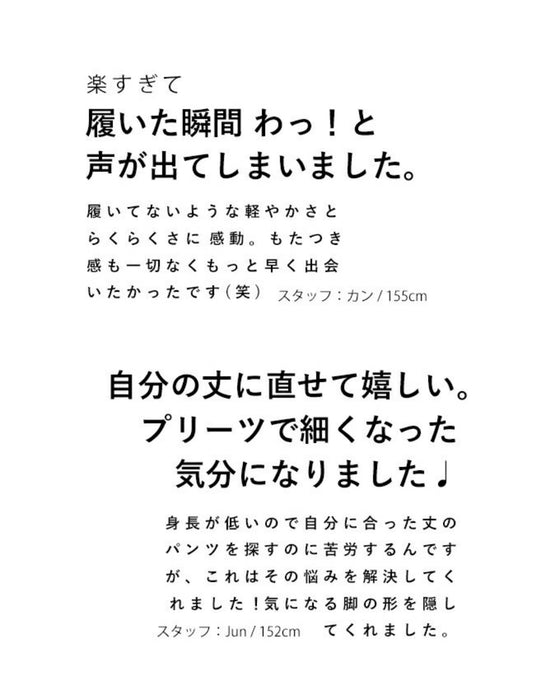 楽すぎて
履いた瞬間 わっ！と
声が出てしまいました。

履いてないような軽やかさとらくらくさに感動。もたつき感も一切なくもっと早く出会いたかったです（笑） スタッフ：カン / 155cm

自分の丈に直せて嬉しい。
プリーツで細くなった
気分になりました♩

身長が低いので自分に合った丈のパンツを探すのに苦労するんですが、これはその悩みを解決してくれました！気になる脚の形を隠してくれました。 スタッフ：Jun / 152cm